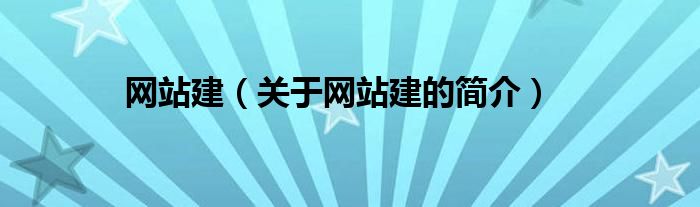 网站建（关于网站建的简介）